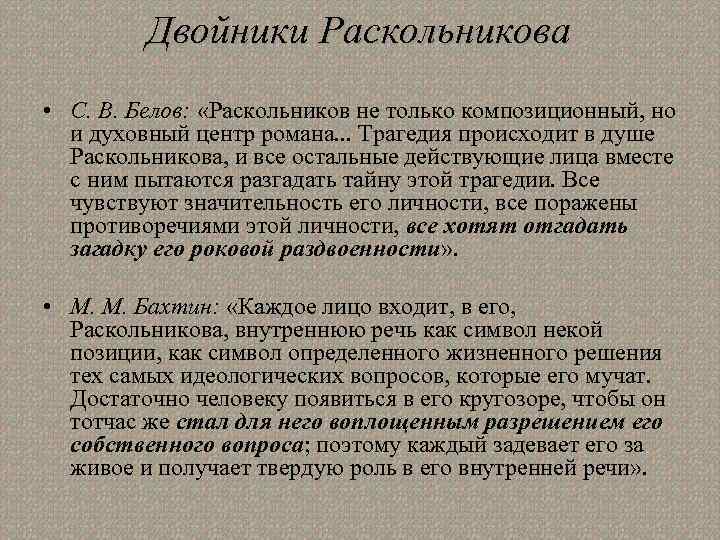 Двойники Раскольникова

• С. В. Белов: «Раскольников не только композиционный, но и духовный центр романа... Трагедия происходит в душе Раскольникова, и все остальные действующие лица вместе с ним пытаются разгадать тайну этой трагедии. Все чувствуют значительность его личности, все поражены противоречиями этой личности, все хотят отгадать загадку его роковой раздвоенности».

• М. М. Бахтин: «Каждое лицо входит, в его, Раскольникова, внутреннюю речь как символ некой позиции, как символ определенного жизненного решения тех самых идеологических вопросов, которые его мучат. Достаточно человеку появиться в его кругозоре, чтобы он тотчас же стал для него воплощенным разрешением его собственного вопроса; поэтому каждый задевает его за живое и получает твердую роль в его внутренней речи».